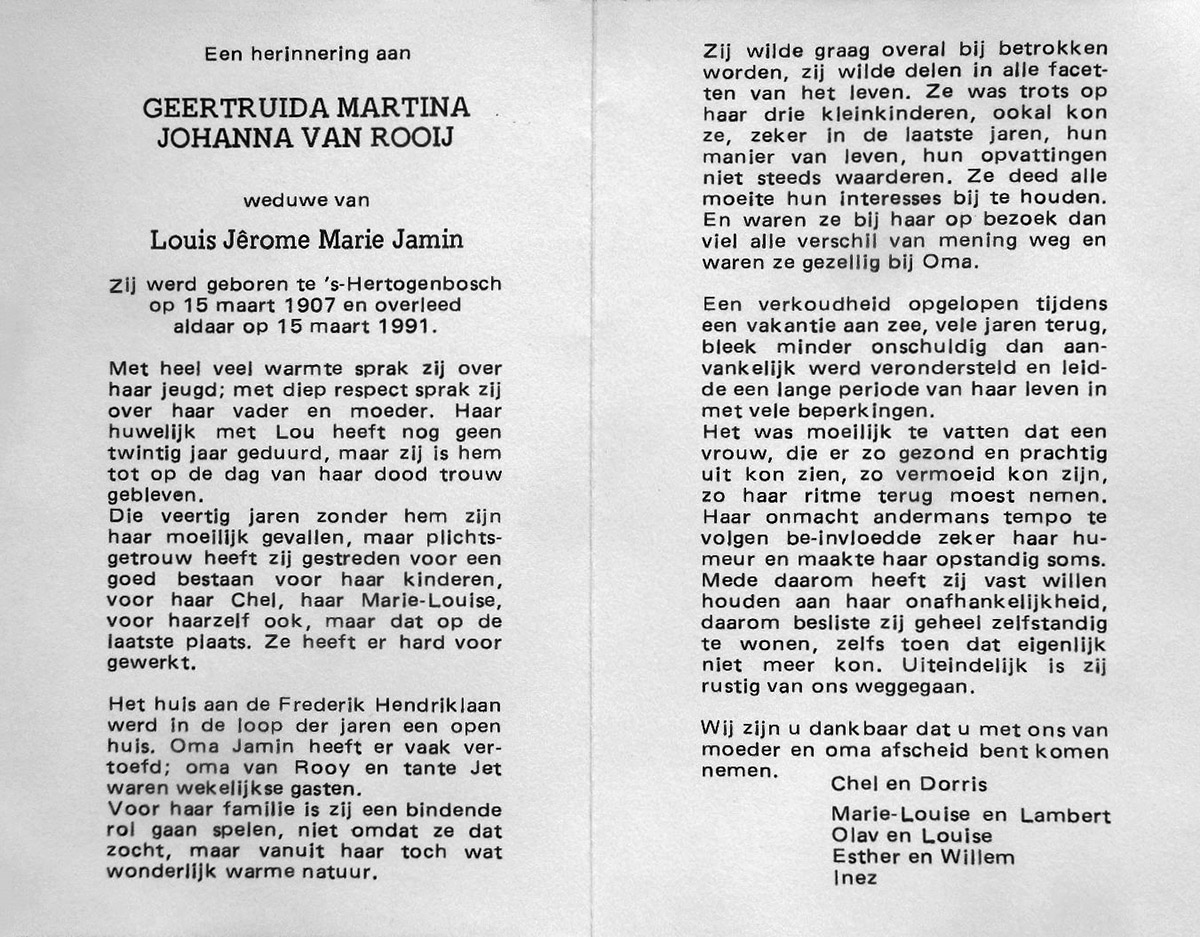 Een herinnering aan

GEERTRUIDA MARTINA JOHANNA VAN ROOIJ

weduwe van

Louis Jêrome Marie Jamin

Zij werd geboren te 's-Hertogenbosch op 15 maart 1907 en overleed aldaar op 15 maart 1991.

Met heel veel warmte sprak zij over haar jeugd; met diep respect sprak zij over haar vader en moeder. Haar huwelijk met Lou heeft nog geen twintig jaar geduurd, maar zij is hem tot op de dag van haar dood trouw gebleven.
Die veertig jaren zonder hem zijn haar moeilijk gevallen, maar plichtsgetrouw heeft zij gestreden voor een goed bestaan voor haar kinderen, voor haar Chel, haar Marie-Louise, voor haarzelf ook, maar dat op de laatste plaats. Ze heeft er hard voor gewerkt.

Het huis aan de Frederik Hendriklaan werd in de loop der jaren een open huis. Oma Jamin heeft er vaak vertoefd; oma van Rooy en tante Jet waren wekelijkse gasten.
Voor haar familie is zij een bindende rol gaan spelen, niet omdat ze dat zocht, maar vanuit haar toch wat wonderlijk warme natuur.

Zij wilde graag overal bij betrokken worden, zij wilde delen in alle facetten van het leven. Ze was trots op haar drie kleinkinderen, ookal kon ze, zeker in de laatste jaren, hun manier van leven, hun opvattingen niet steeds waarderen. Ze deed alle moeite hun interesses bij te houden. En waren ze bij haar op bezoek dan viel alle verschil van mening weg en waren ze gezellig bij Oma.

Een verkoudheid opgelopen tijdens een vakantie aan zee, vele jaren terug, bleek minder onschuldig dan aanvankelijk werd verondersteld en leidde een lange periode van haar leven in met vele beperkingen.
Het was moeilijk te vatten dat een vrouw, die er zo gezond en prachtig uit kon zien, zo vermoeid kon zijn, zo haar ritme terug moest nemen. Haar onmacht andermans tempo te volgen be-invloedde zeker haar humeur en maakte haar opstandig soms. Mede daarom heeft zij vast willen houden aan haar onafhankelijkheid, daarom besliste zij geheel zelfstandig te wonen, zelfs toen dat eigenlijk niet meer kon. Uiteindelijk is zij rustig van ons weggegaan.

Wij zijn u dankbaar dat u met ons van moeder en oma afscheid bent komen nemen.

Chel en Dorris
Marie-Louise en Lambert
Olav en Louise
Esther en Willem
Inez